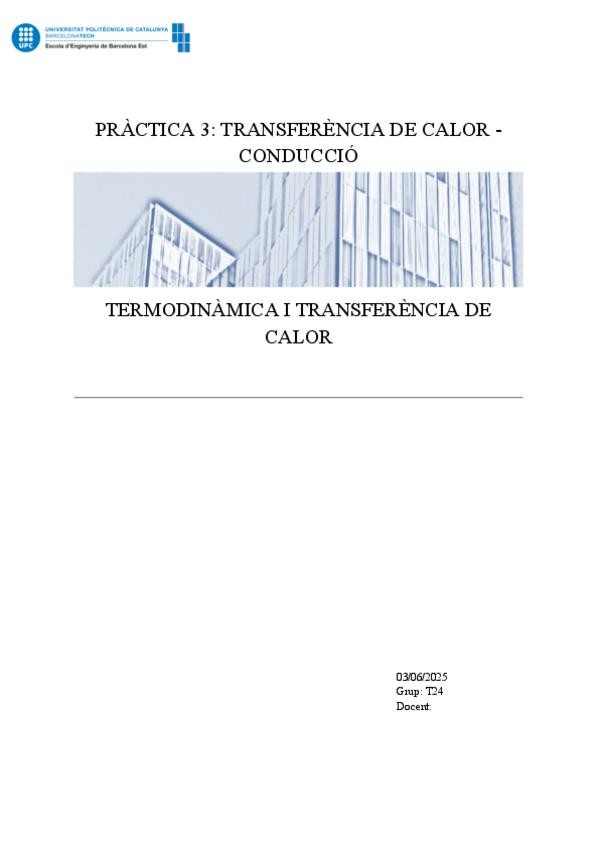 UPC UNIVERSITAT POLITÈCNICA DE CATALUNYA BARCELONATECH
Escola d'Enginyeria de Barcelona Est

PRÀCTICA 3: TRANSFERÈNCIA DE CALOR - CONDUCCIÓ

TERMODINÀMICA I TRANSFERÈNCIA DE CALOR

03/06/2025
Grup: T24
Docent: